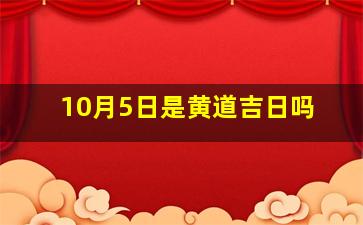 10月5日是黄道吉日吗